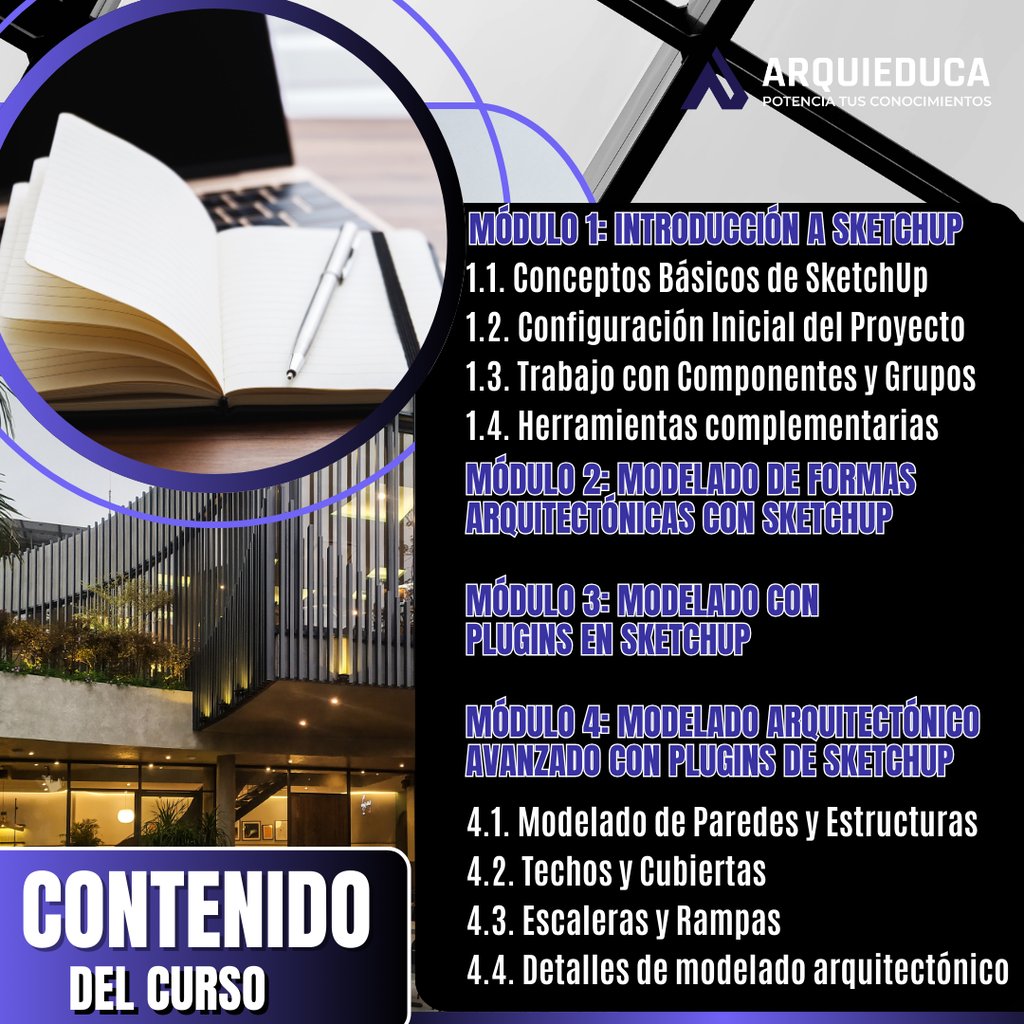 ARQUIEDUCA
POTENCIA TUS CONOCIMIENTOS

MÓDULO 1: INTRODUCCIÓN A SKETCHUP
1.1. Conceptos Básicos de SketchUp
1.2. Configuración Inicial del Proyecto
1.3. Trabajo con Componentes y Grupos
1.4. Herramientas complementarias

MÓDULO 2: MODELADO DE FORMAS ARQUITECTÓNICAS CON SKETCHUP

MÓDULO 3: MODELADO CON PLUGINS EN SKETCHUP

MÓDULO 4: MODELADO ARQUITECTÓNICO AVANZADO CON PLUGINS DE SKETCHUP
4.1. Modelado de Paredes y Estructuras
4.2. Techos y Cubiertas
4.3. Escaleras y Rampas
4.4. Detalles de modelado arquitectónico

CONTENIDO
DEL CURSO